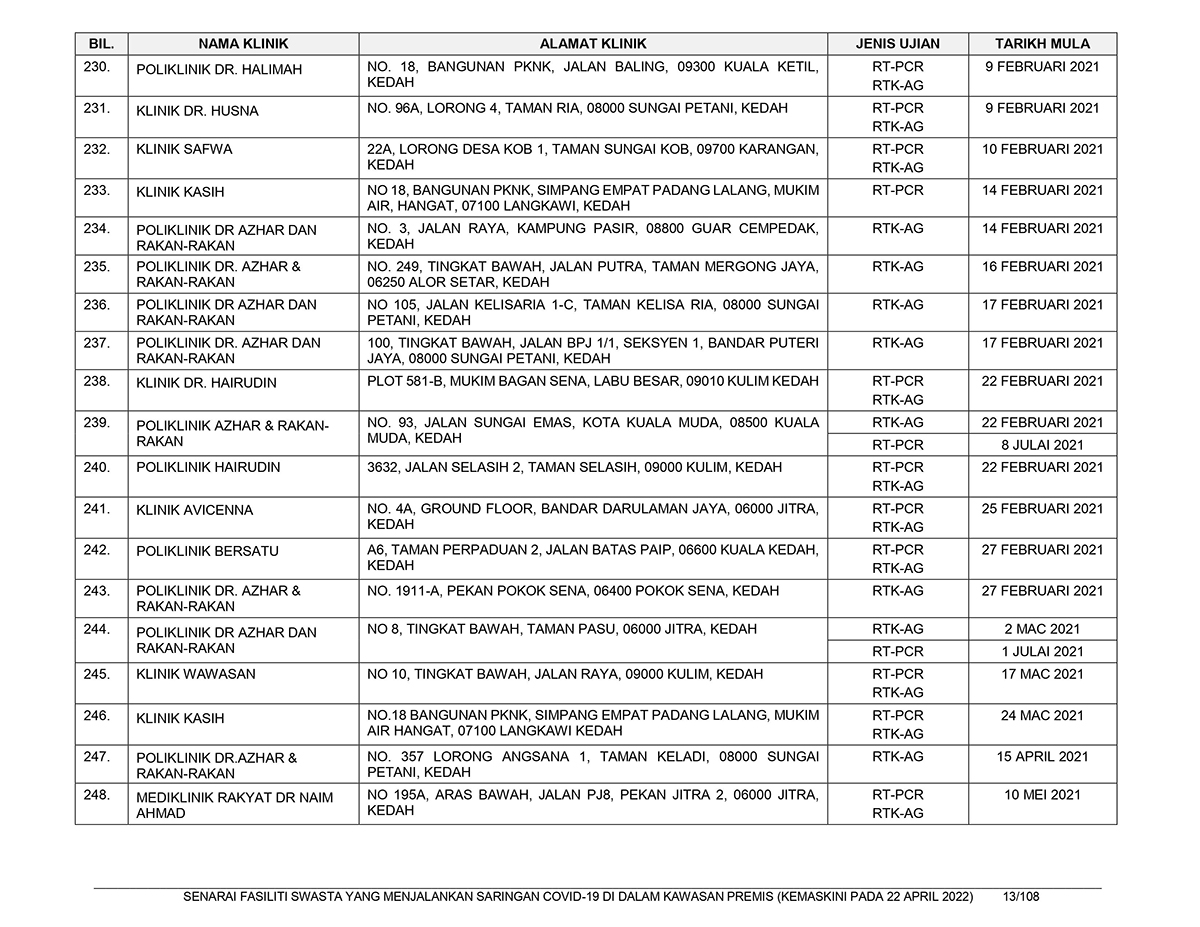 | BIL. | NAMA KLINIK | ALAMAT KLINIK | JENIS UJIAN | TARIKH MULA |
|---|---|---|---|---|
| 230. | POLIKLINIK DR. HALIMAH | NO. 18, BANGUNAN PKNK, JALAN BALING, 09300 KUALA KETIL, KEDAH | RT-PCR RTK-AG | 9 FEBRUARI 2021 |
| 231. | KLINIK DR. HUSNA | NO. 96A, LORONG 4, TAMAN RIA, 08000 SUNGAI PETANI, KEDAH | RT-PCR RTK-AG | 9 FEBRUARI 2021 |
| 232. | KLINIK SAFWA | 22A, LORONG DESA KOB 1, TAMAN SUNGAI KOB, 09700 KARANGAN, KEDAH | RT-PCR RTK-AG | 10 FEBRUARI 2021 |
| 233. | KLINIK KASIH | NO 18, BANGUNAN PKNK, SIMPANG EMPAT PADANG LALANG, MUKIM AIR, HANGAT, 07100 LANGKAWI, KEDAH | RT-PCR | 14 FEBRUARI 2021 |
| 234. | POLIKLINIK DR AZHAR DAN RAKAN-RAKAN | NO. 3, JALAN RAYA, KAMPUNG PASIR, 08800 GUAR CEMPEDAK, KEDAH | RTK-AG | 14 FEBRUARI 2021 |
| 235. | POLIKLINIK DR. AZHAR & RAKAN-RAKAN | NO. 249, TINGKAT BAWAH, JALAN PUTRA, TAMAN MERGONG JAYA, 06250 ALOR SETAR, KEDAH | RTK-AG | 16 FEBRUARI 2021 |
| 236. | POLIKLINIK DR AZHAR DAN RAKAN-RAKAN | NO 105, JALAN KELISARIA 1-C, TAMAN KELISA RIA, 08000 SUNGAI PETANI, KEDAH | RTK-AG | 17 FEBRUARI 2021 |
| 237. | POLIKLINIK DR. AZHAR DAN RAKAN-RAKAN | 100, TINGKAT BAWAH, JALAN BPJ 1/1, SEKSYEN 1, BANDAR PUTERI JAYA, 08000 SUNGAI PETANI, KEDAH | RTK-AG | 17 FEBRUARI 2021 |
| 238. | KLINIK DR. HAIRUDIN | PLOT 581-B, MUKIM BAGAN SENA, LABU BESAR, 09010 KULIM KEDAH | RT-PCR RTK-AG | 22 FEBRUARI 2021 |
| 239. | POLIKLINIK AZHAR & RAKAN-RAKAN | NO. 93, JALAN SUNGAI EMAS, KOTA KUALA MUDA, 08500 KUALA MUDA, KEDAH | RTK-AG | 22 FEBRUARI 2021 |
| | | | RT-PCR | 8 JULAI 2021 |
| 240. | POLIKLINIK HAIRUDIN | 3632, JALAN SELASIH 2, TAMAN SELASIH, 09000 KULIM, KEDAH | RT-PCR RTK-AG | 22 FEBRUARI 2021 |
| 241. | KLINIK AVICENNA | NO. 4A, GROUND FLOOR, BANDAR DARULAMAN JAYA, 06000 JITRA, KEDAH | RT-PCR RTK-AG | 25 FEBRUARI 2021 |
| 242. | POLIKLINIK BERSATU | A6, TAMAN PERPADUAN 2, JALAN BATAS PAIP, 06600 KUALA KEDAH, KEDAH | RT-PCR RTK-AG | 27 FEBRUARI 2021 |
| 243. | POLIKLINIK DR. AZHAR & RAKAN-RAKAN | NO. 1911-A, PEKAN POKOK SENA, 06400 POKOK SENA, KEDAH | RTK-AG | 27 FEBRUARI 2021 |
| 244. | POLIKLINIK DR AZHAR DAN RAKAN-RAKAN | NO 8, TINGKAT BAWAH, TAMAN PASU, 06000 JITRA, KEDAH | RTK-AG | 2 MAC 2021 |
| | | | RT-PCR | 1 JULAI 2021 |
| 245. | KLINIK WAWASAN | NO 10, TINGKAT BAWAH, JALAN RAYA, 09000 KULIM, KEDAH | RT-PCR RTK-AG | 17 MAC 2021 |
| 246. | KLINIK KASIH | NO.18 BANGUNAN PKNK, SIMPANG EMPAT PADANG LALANG, MUKIM AIR HANGAT, 07100 LANGKAWI KEDAH | RT-PCR RTK-AG | 24 MAC 2021 |
| 247. | POLIKLINIK DR.AZHAR & RAKAN-RAKAN | NO. 357 LORONG ANGSANA 1, TAMAN KELADI, 08000 SUNGAI PETANI, KEDAH | RTK-AG | 15 APRIL 2021 |
| 248. | MEDIKLINIK RAKYAT DR NAIM AHMAD | NO 195A, ARAS BAWAH, JALAN PJ8, PEKAN JITRA 2, 06000 JITRA, KEDAH | RT-PCR RTK-AG | 10 MEI 2021 |

SENARAI FASILITI SWASTA YANG MENJALANKAN SARINGAN COVID-19 DI DALAM KAWASAN PREMIS (KEMASKINI PADA 22 APRIL 2022) 13/108